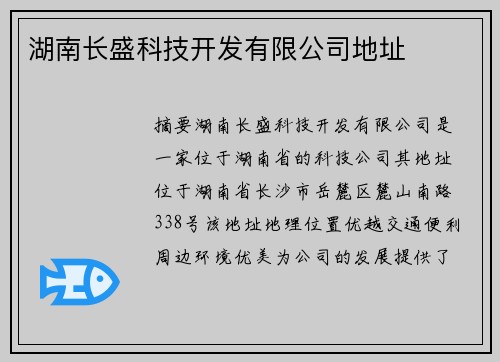 湖南长盛科技开发有限公司地址

摘要湖南长盛科技开发有限公司是一家位于湖南省的科技公司其地址位于湖南省长沙市岳麓区麓山南路338号该地址地理位置优越交通便利周边环境优美为公司的发展提供了